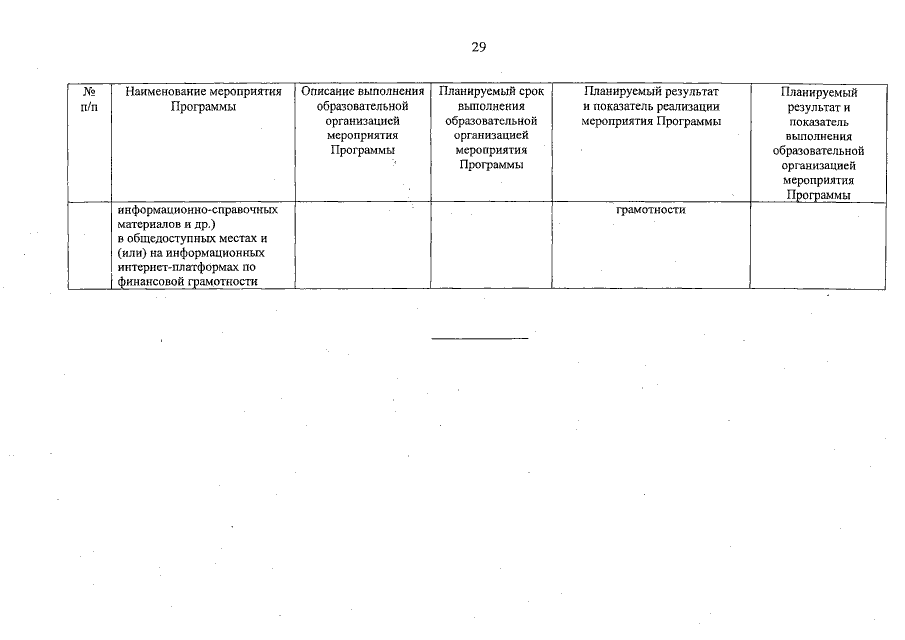 29

| № п/п | Наименование мероприятия Программы | Описание выполнения образовательной организацией мероприятия Программы | Планируемый срок выполнения образовательной организацией мероприятия Программы | Планируемый результат и показатель реализации мероприятия Программы | Планируемый результат и показатель выполнения образовательной организацией мероприятия Программы |
|---|---|---|---|---|---|
| | информационно-справочных материалов и др.) в общедоступных местах и (или) на информационных интернет-платформах по финансовой грамотности | | | грамотности | |